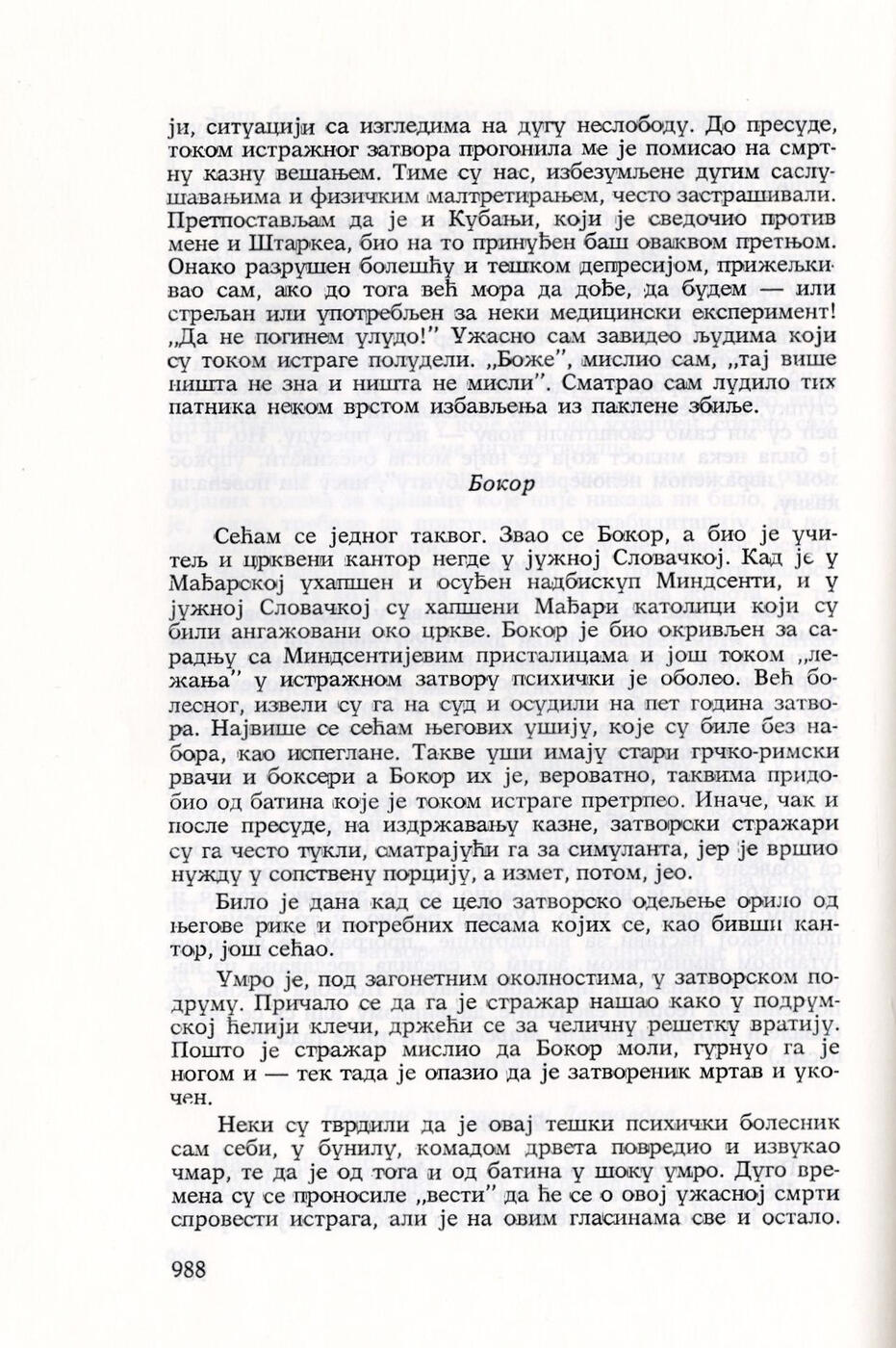 ји, ситуацији са изгледима на дугу неслободу. До пресуде, током истражног затвора прогонила ме је помисао на смртну казну вешањем. Тиме су нас, избезумљене дугим саслушавањима и физичким малтретирањем, често застрашивали. Претпостављам да је и Кубањи, који је сведочио против мене и Штаркеа, био на то принуђен баш оваквом претњом. Онако разрушен болешћу и тешком депресијом, прижељкивао сам, ако до тога већ мора да дође, да будем — или стрељан или употребљен за неки медицински експеримент! „Да не погинем улудо!" Ужасно сам завидео људима који су током истраге полудели. „Боже", мислио сам, „тај више ништа не зна и ништа не мисли". Сматрао сам лудило тих патника неком врстом избављења из паклене збиље.

Бокор

Сећам се једног таквог. Звао се Бокор, а био је учитељ и црквени кантор негде у јужној Словачкој. Кад је у Мађарској ухапшен и осуђен надбискуп Миндсенти, и у јужној Словачкој су хапшени Мађари католици који су били ангажовани око цркве. Бокор је био окривљен за сарадњу са Миндсентијевим присталицама и још током „лежања" у истражном затвору психички је оболео. Већ болесног, извели су га на суд и осудили на пет година затвора. Највише се сећам његових ушију, које су биле без набора, као испеглане. Такве уши имају стари грчко-римски рвачи и боксери а Бокор их је, вероватно, таквима придобио од батина које је током истраге претрпео. Иначе, чак и после пресуде, на издржавању казне, затворски стражари су га често тукли, сматрајући га за симуланта, јер је вршио нужду у сопствену порцију, а измет, потом, јео.

Било је дана кад се цело затворско одељење орило од његове рике и погребних песама којих се, као бивши кантор, још сећао.

Умро је, под загонетним околностима, у затворском подруму. Причало се да га је стражар нашао како у подрумској ћелији клечи, држећи се за челичну решетку вратију. Пошто је стражар мислио да Бокор моли, гурнуо га је ногом и — тек тада је опазио да је затвореник мртав и укочен.

Неки су тврдили да је овај тешки психички болесник сам себи, у бунилу, комадом дрвета повредио и извукао чмар, те да је од тога и од батина у шоку умро. Дуго времена су се проносиле „вести" да ће се о овој ужасној смрти спровести истрага, али је на овим гласинама све и остало.

988